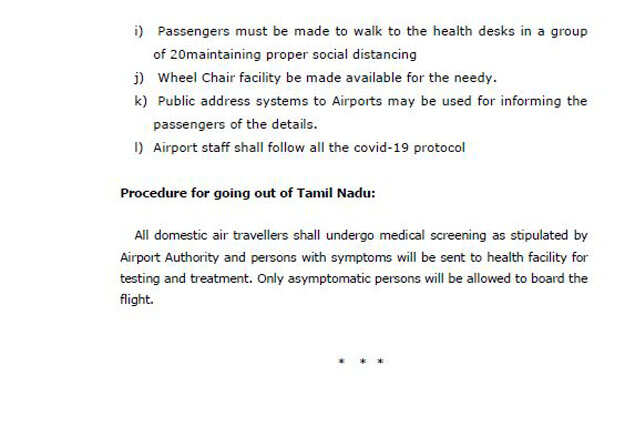 i) Passengers must be made to walk to the health desks in a group of 20maintaining proper social distancing

j) Wheel Chair facility be made available for the needy.

k) Public address systems to Airports may be used for informing the passengers of the details.

l) Airport staff shall follow all the covid-19 protocol

Procedure for going out of Tamil Nadu:

All domestic air travellers shall undergo medical screening as stipulated by Airport Authority and persons with symptoms will be sent to health facility for testing and treatment. Only asymptomatic persons will be allowed to board the flight.

* * *